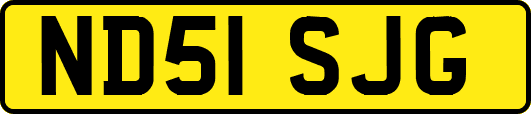 ND51 SJG